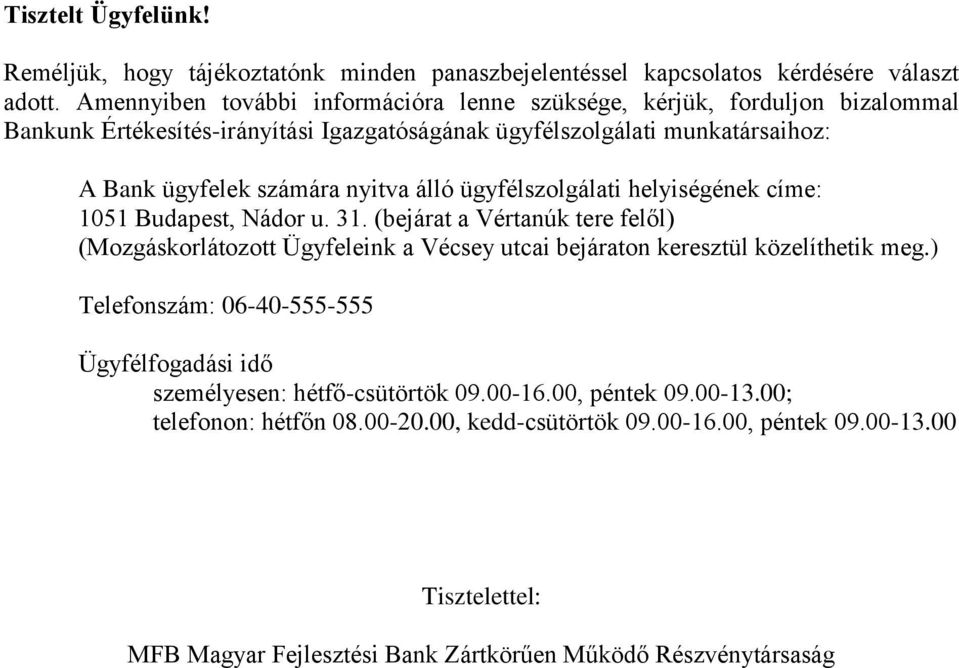 Tisztelt Ügyfelünk!

Reméljük, hogy tájékoztatónk minden panaszbejelentéssel kapcsolatos kérdésére választ adott. Amennyiben további információra lenne szüksége, kérjük, forduljon bizalommal Bankunk Értékesítés-irányítási Igazgatóságának ügyfélszolgálati munkatársaihoz:

A Bank ügyfelek számára nyitva álló ügyfélszolgálati helyiségének címe:
1051 Budapest, Nádor u. 31. (bejárat a Vértanúk tere felől)
(Mozgáskorlátozott Ügyfeleink a Vécsey utcai bejáraton keresztül közelíthetik meg.)

Telefonszám: 06-40-555-555

Ügyfélfogadási idő
személyesen: hétfő-csütörtök 09.00-16.00, péntek 09.00-13.00;
telefonon: hétfőn 08.00-20.00, kedd-csütörtök 09.00-16.00, péntek 09.00-13.00

Tisztelettel:

MFB Magyar Fejlesztési Bank Zártkörűen Működő Részvénytársaság